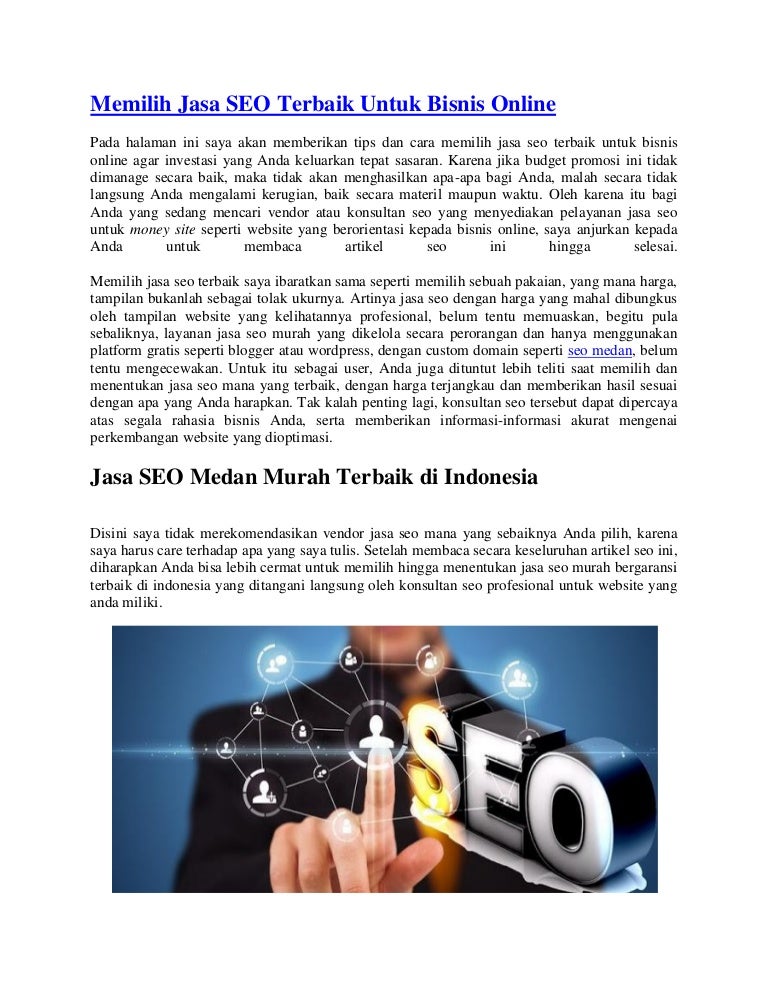 Memilih Jasa SEO Terbaik Untuk Bisnis Online

Pada halaman ini saya akan memberikan tips dan cara memilih jasa seo terbaik untuk bisnis online agar investasi yang Anda keluarkan tepat sasaran. Karena jika budget promosi ini tidak dimanage secara baik, maka tidak akan menghasilkan apa-apa bagi Anda, malah secara tidak langsung Anda mengalami kerugian, baik secara materil maupun waktu. Oleh karena itu bagi Anda yang sedang mencari vendor atau konsultan seo yang menyediakan pelayanan jasa seo untuk money site seperti website yang berorientasi kepada bisnis online, saya anjurkan kepada Anda untuk membaca artikel seo ini hingga selesai.

Memilih jasa seo terbaik saya ibaratkan sama seperti memilih sebuah pakaian, yang mana harga, tampilan bukanlah sebagai tolak ukurnya. Artinya jasa seo dengan harga yang mahal dibungkus oleh tampilan website yang kelihatannya profesional, belum tentu memuaskan, begitu pula sebaliknya, layanan jasa seo murah yang dikelola secara perorangan dan hanya menggunakan platform gratis seperti blogger atau wordpress, dengan custom domain seperti seo medan, belum tentu mengecewakan. Untuk itu sebagai user, Anda juga dituntut lebih teliti saat memilih dan menentukan jasa seo mana yang terbaik, dengan harga terjangkau dan memberikan hasil sesuai dengan apa yang Anda harapkan. Tak kalah penting lagi, konsultan seo tersebut dapat dipercaya atas segala rahasia bisnis Anda, serta memberikan informasi-informasi akurat mengenai perkembangan website yang dioptimasi.

Jasa SEO Medan Murah Terbaik di Indonesia

Disini saya tidak merekomendasikan vendor jasa seo mana yang sebaiknya Anda pilih, karena saya harus care terhadap apa yang saya tulis. Setelah membaca secara keseluruhan artikel seo ini, diharapkan Anda bisa lebih cermat untuk memilih hingga menentukan jasa seo murah bergaransi terbaik di indonesia yang ditangani langsung oleh konsultan seo profesional untuk website yang anda miliki.

SEO